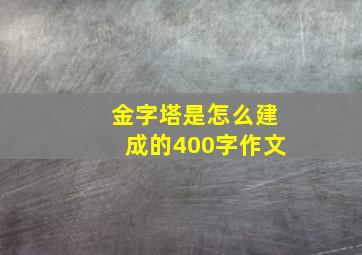 金字塔是怎么建成的400字作文